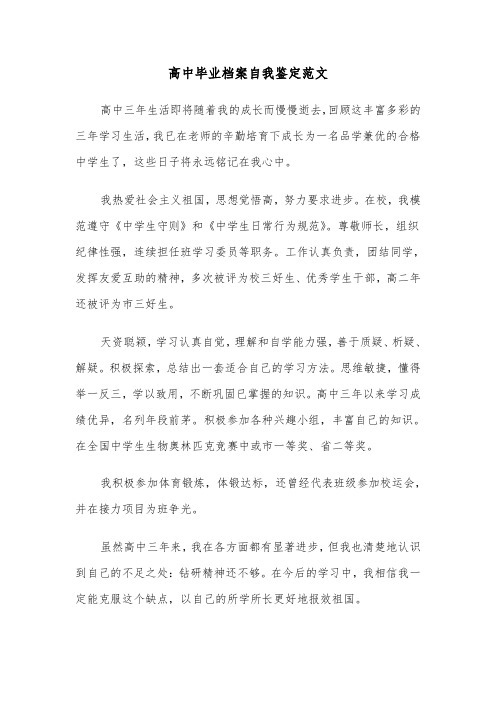 高中毕业档案自我鉴定范文

高中三年生活即将随着我的成长而慢慢逝去,回顾这丰富多彩的三年学习生活,我已在老师的辛勤培育下成长为一名品学兼优的合格中学生了，这些日子将永远铭记在我心中。

我热爱社会主义祖国，思想觉悟高，努力要求进步。在校，我模范遵守《中学生守则》和《中学生日常行为规范》。尊敬师长，组织纪律性强，连续担任班学习委员等职务。工作认真负责，团结同学，发挥友爱互助的精神，多次被评为校三好生、优秀学生干部，高二年还被评为市三好生。

天资聪颖，学习认真自觉，理解和自学能力强，善于质疑、析疑、解疑。积极探索，总结出一套适合自己的学习方法。思维敏捷，懂得举一反三，学以致用，不断巩固已掌握的知识。高中三年以来学习成绩优异，名列年段前茅。积极参加各种兴趣小组，丰富自己的知识。在全国中学生生物奥林匹克竞赛中或市一等奖、省二等奖。

我积极参加体育锻炼，体锻达标，还曾经代表班级参加校运会，并在接力项目为班争光。

虽然高中三年来，我在各方面都有显著进步，但我也清楚地认识到自己的不足之处：钻研精神还不够。在今后的学习中，我相信我一定能克服这个缺点，以自己的所学所长更好地报效祖国。